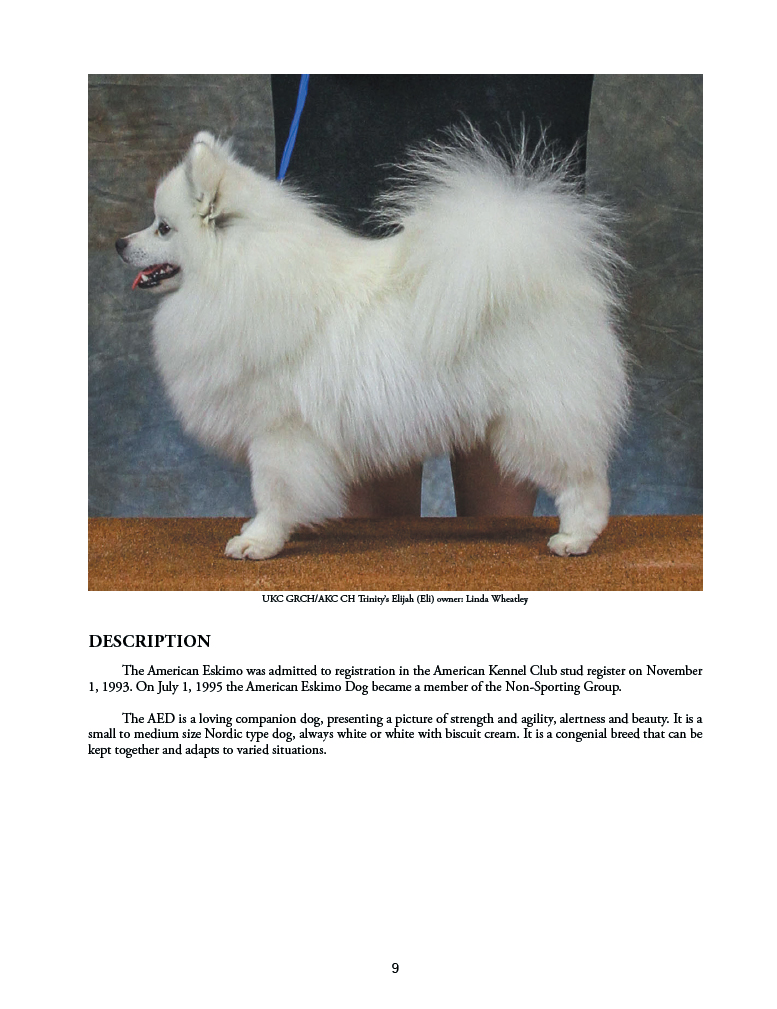 UKC GRCH/AKC CH Trinity's Elijah (Eli) owner: Linda Wheatley

DESCRIPTION

The American Eskimo was admitted to registration in the American Kennel Club stud register on November 1, 1993. On July 1, 1995 the American Eskimo Dog became a member of the Non-Sporting Group.

The AED is a loving companion dog, presenting a picture of strength and agility, alertness and beauty. It is a small to medium size Nordic type dog, always white or white with biscuit cream. It is a congenial breed that can be kept together and adapts to varied situations.

9